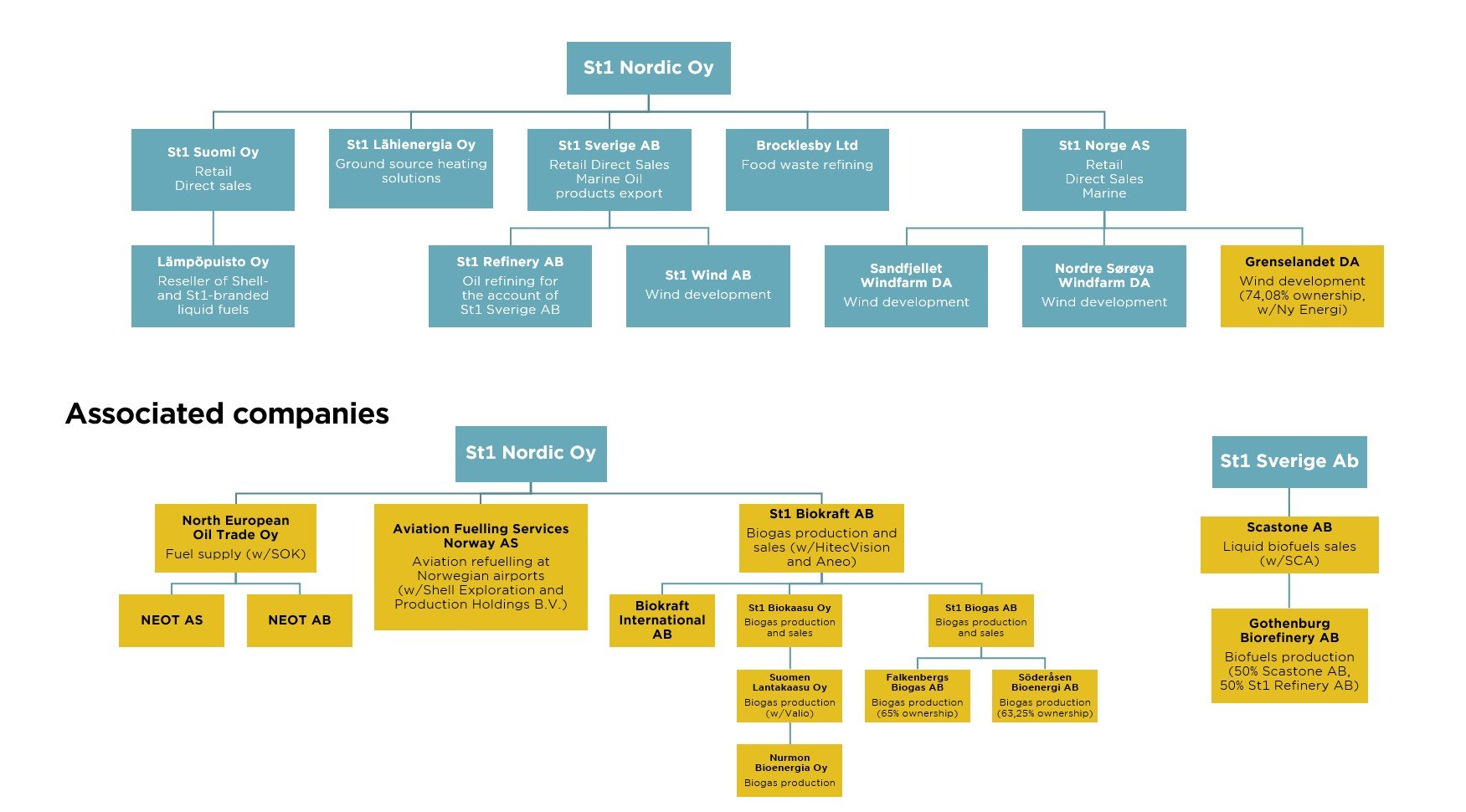 St1 Nordic Oy

St1 Suomi Oy
Retail
Direct sales

St1 Lähienergia Oy
Ground source heating solutions

St1 Sverige AB
Retail Direct Sales
Marine Oil
products export

Brocklesby Ltd
Food waste refining

St1 Norge AS
Retail
Direct Sales
Marine

Lämpöpuisto Oy
Reseller of Shell- and St1-branded liquid fuels

St1 Refinery AB
Oil refining for the account of St1 Sverige AB

St1 Wind AB
Wind development

Sandfjellet Windfarm DA
Wind development

Nordre Sørøya Windfarm DA
Wind development

Grenselandet DA
Wind development (74,08% ownership, w/Ny Energi)

Associated companies

St1 Nordic Oy

North European Oil Trade Oy
Fuel supply (w/SOK)

NEOT AS

NEOT AB

Aviation Fuelling Services Norway AS
Aviation refuelling at Norwegian airports (w/Shell Exploration and Production Holdings B.V.)

St1 Biokraft AB
Biogas production and sales (w/HitecVision and Aneo)

Biokraft International AB

St1 Biokaasu Oy
Biogas production and sales

Suomen Lantakaasu Oy
Biogas production (w/Valio)

Nurmon Bioenergia Oy
Biogas production

St1 Biogas AB
Biogas production and sales

Falkenbergs Biogas AB
Biogas production (65% ownership)

Söderåsen Bioenergi AB
Biogas production (63,25% ownership)

St1 Sverige Ab

Scastone AB
Liquid biofuels sales (w/SCA)

Gothenburg Biorefinery AB
Biofuels production (50% Scastone AB, 50% St1 Refinery AB)